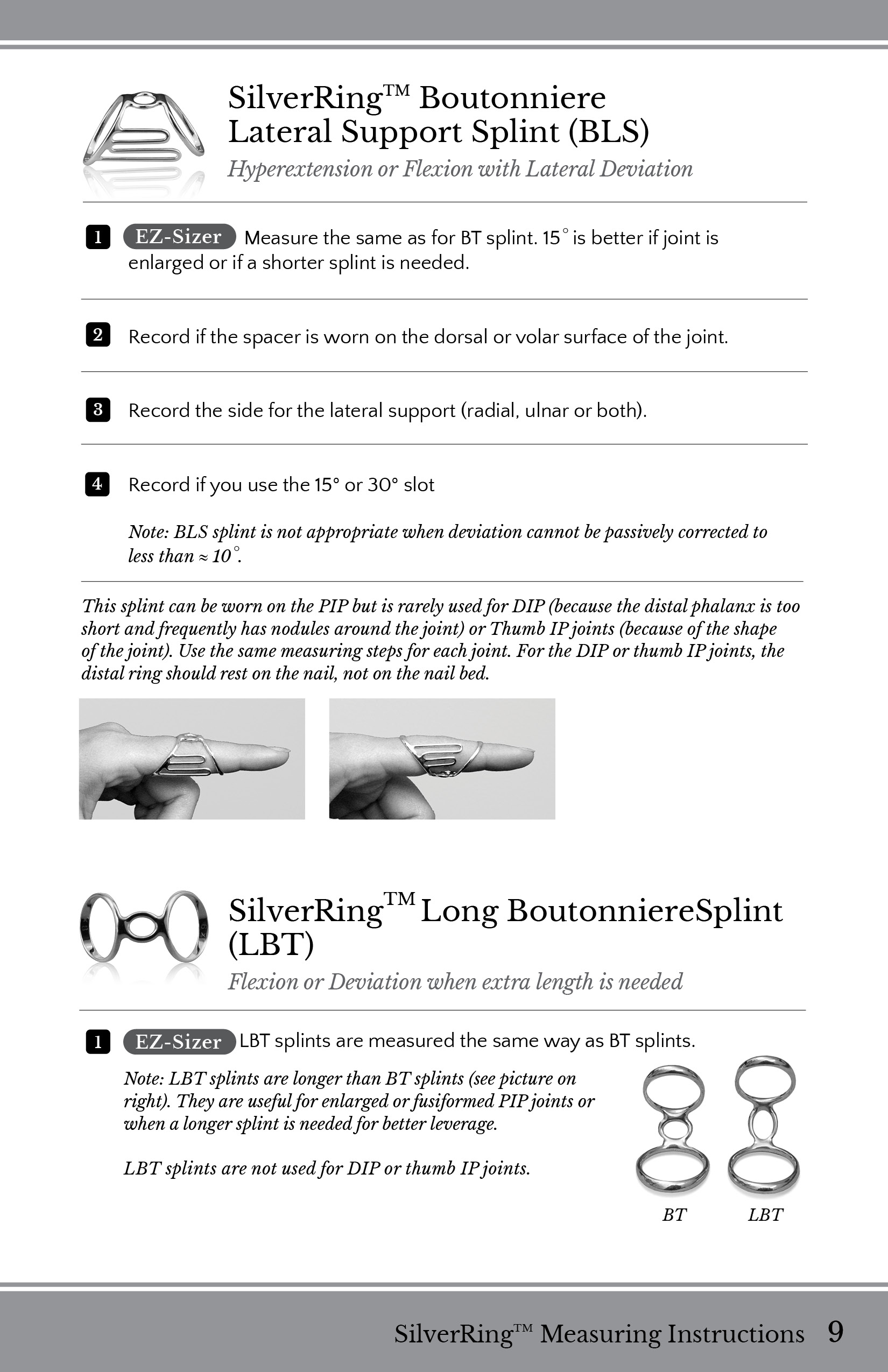 SilverRing™ Boutonniere Lateral Support Splint (BLS)

Hyperextension or Flexion with Lateral Deviation

1 EZ-Sizer Measure the same as for BT splint. 15° is better if joint is enlarged or if a shorter splint is needed.

2 Record if the spacer is worn on the dorsal or volar surface of the joint.

3 Record the side for the lateral support (radial, ulnar or both).

4 Record if you use the 15° or 30° slot

Note: BLS splint is not appropriate when deviation cannot be passively corrected to less than ≈ 10°.

This splint can be worn on the PIP but is rarely used for DIP (because the distal phalanx is too short and frequently has nodules around the joint) or Thumb IP joints (because of the shape of the joint). Use the same measuring steps for each joint. For the DIP or thumb IP joints, the distal ring should rest on the nail, not on the nail bed.

SilverRing™ Long BoutonniereSplint (LBT)

Flexion or Deviation when extra length is needed

1 EZ-Sizer LBT splints are measured the same way as BT splints.

Note: LBT splints are longer than BT splints (see picture on right). They are useful for enlarged or fusiformed PIP joints or when a longer splint is needed for better leverage.

LBT splints are not used for DIP or thumb IP joints.

BT LBT

SilverRing™ Measuring Instructions 9